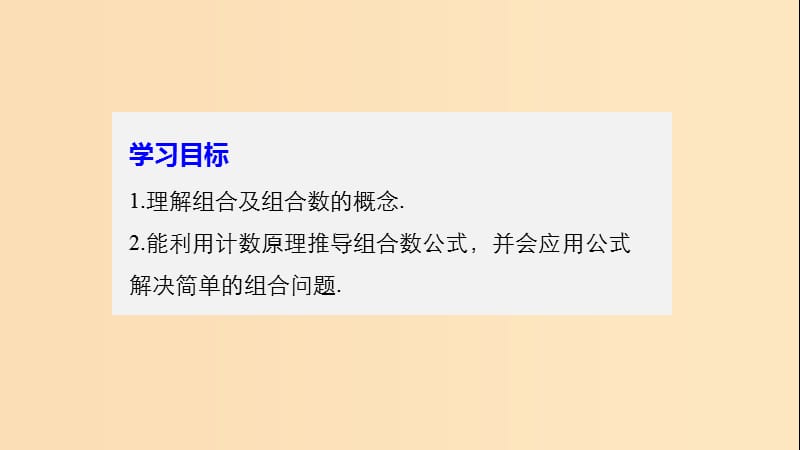 学习目标

1.理解组合及组合数的概念.

2.能利用计数原理推导组合数公式，并会应用公式解决简单的组合问题.